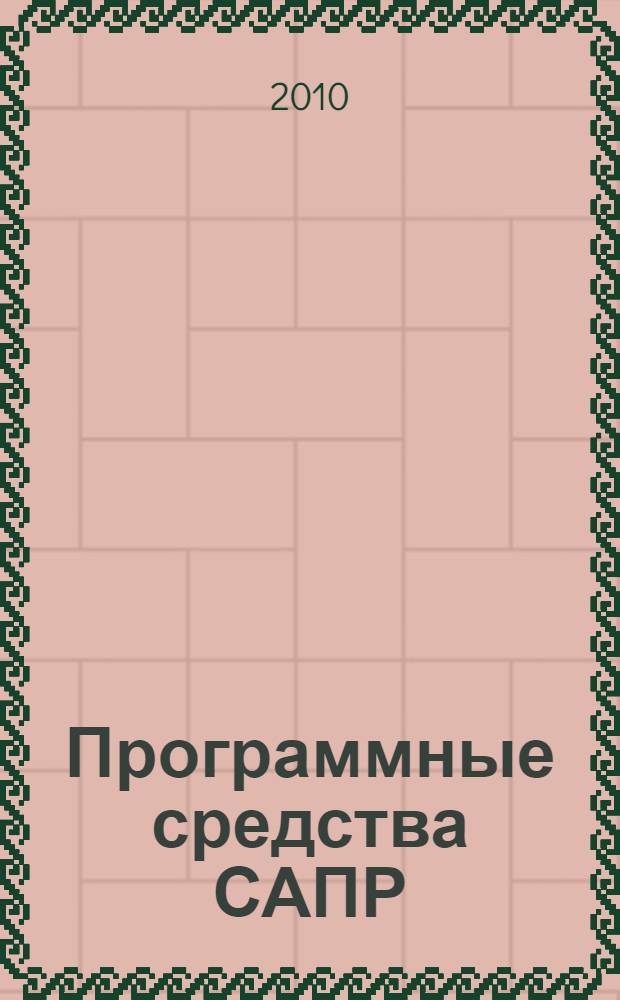 2010

Программные средства САПР